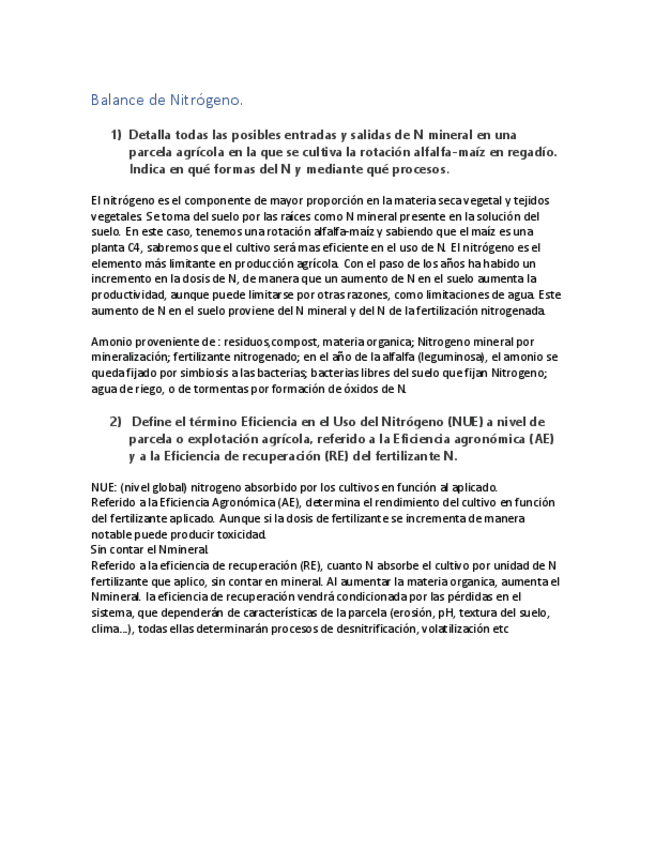 Balance de Nitrógeno.

1) Detalla todas las posibles entradas y salidas de N mineral en una parcela agrícola en la que se cultiva la rotación alfalfa-maíz en regadío. Indica en qué formas del N y mediante qué procesos.

El nitrógeno es el componente de mayor proporción en la materia seca vegetal y tejidos vegetales. Se toma del suelo por las raíces como N mineral presente en la solución del suelo. En este caso, tenemos una rotación alfalfa-maíz y sabiendo que el maíz es una planta C4, sabremos que el cultivo será mas eficiente en el uso de N. El nitrógeno es el elemento más limitante en producción agrícola. Con el paso de los años ha habido un incremento en la dosis de N, de manera que un aumento de N en el suelo aumenta la productividad, aunque puede limitarse por otras razones, como limitaciones de agua. Este aumento de N en el suelo proviene del N mineral y del N de la fertilización nitrogenada.

Amonio proveniente de : residuos,compost, materia organica; Nitrogeno mineral por mineralización; fertilizante nitrogenado; en el año de la alfalfa (leguminosa), el amonio se queda fijado por simbiosis a las bacterias; bacterias libres del suelo que fijan Nitrogeno; agua de riego, o de tormentas por formación de óxidos de N.

2) Define el término Eficiencia en el Uso del Nitrógeno (NUE) a nivel de parcela o explotación agrícola, referido a la Eficiencia agronómica (AE) y a la Eficiencia de recuperación (RE) del fertilizante N.

NUE: (nivel global) nitrogeno absorbido por los cultivos en función al aplicado.
Referido a la Eficiencia Agronómica (AE), determina el rendimiento del cultivo en función del fertilizante aplicado. Aunque si la dosis de fertilizante se incrementa de manera notable puede producir toxicidad.
Sin contar el Nmineral.
Referido a la eficiencia de recuperación (RE), cuanto N absorbe el cultivo por unidad de N fertilizante que aplico, sin contar en mineral. Al aumentar la materia organica, aumenta el Nmineral. la eficiencia de recuperación vendrá condicionada por las pérdidas en el sistema, que dependerán de características de la parcela (erosión, pH, textura del suelo, clima...), todas ellas determinarán procesos de desnitrificación, volatilización etc